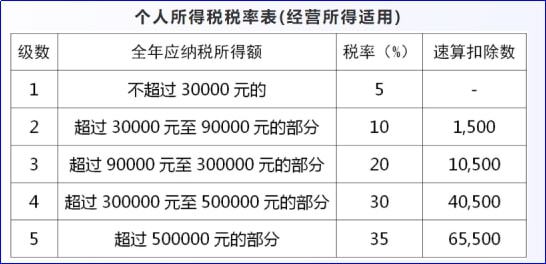 个人所得税税率表(经营所得适用)

| 级数 | 全年应纳税所得额 | 税率（%） | 速算扣除数 |
|---|---|---|---|
| 1 | 不超过 30000 元的 | 5 | - |
| 2 | 超过 30000 元至 90000 元的部分 | 10 | 1,500 |
| 3 | 超过 90000 元至 300000 元的部分 | 20 | 10,500 |
| 4 | 超过 300000 元至 500000 元的部分 | 30 | 40,500 |
| 5 | 超过 500000 元的部分 | 35 | 65,500 |